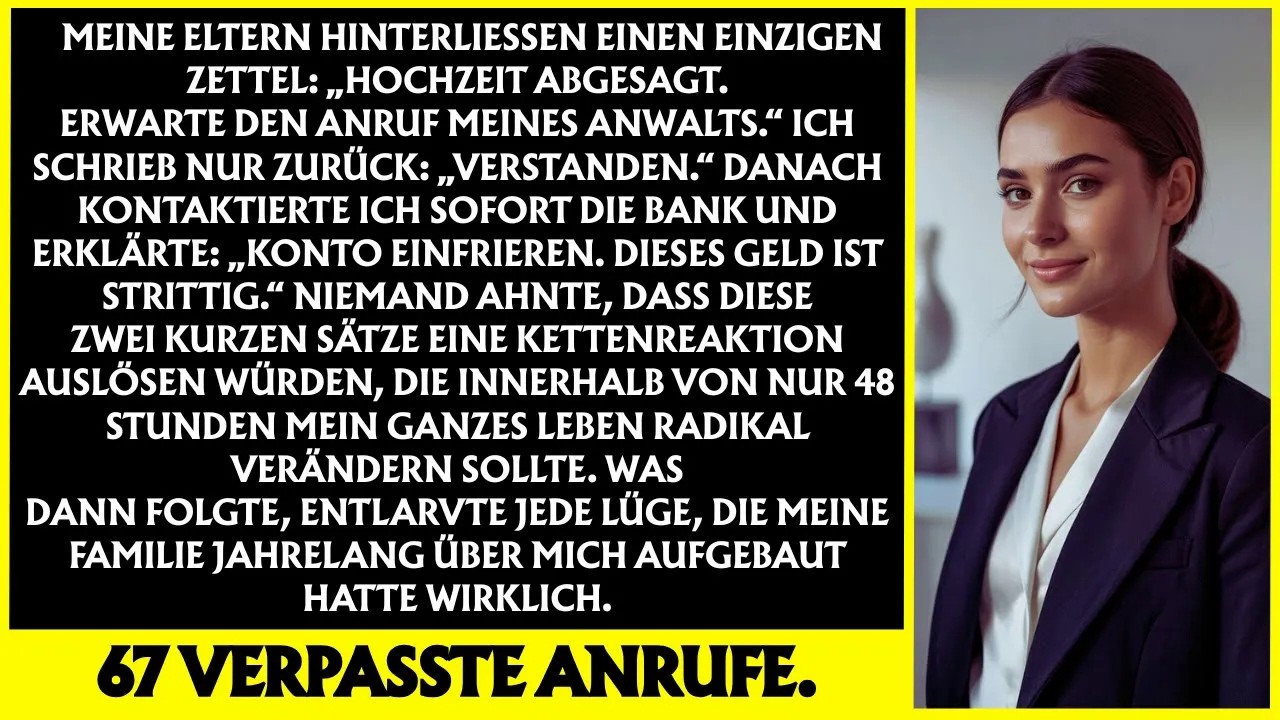 MEINE ELTERN HINTERLIESSEN EINEN EINZIGEN ZETTEL: „HOCHZEIT ABGESAGT. ERWARTE DEN ANRUF MEINES ANWALTS.“ ICH SCHRIEB NUR ZURÜCK: „VERSTANDEN.“ DANACH KONTAKTIERTE ICH SOFORT DIE BANK UND ERKLÄRTE: „KONTO EINFRIEREN. DIESES GELD IST STRITTIG.“ NIEMAND AHNTE, DASS DIESE ZWEI KURZEN SÄTZE EINE KETTENREAKTION AUSLÖSEN WÜRDEN, DIE INNERHALB VON NUR 48 STUNDEN MEIN GANZES LEBEN RADIKAL VERÄNDERN SOLLTE. WAS DANN FOLGTE, ENTLARVTE JEDE LÜGE, DIE MEINE FAMILIE JAHRELANG ÜBER MICH AUFGEBAUT HATTE WIRKLICH.

67 VERPASSTE ANRUFE.